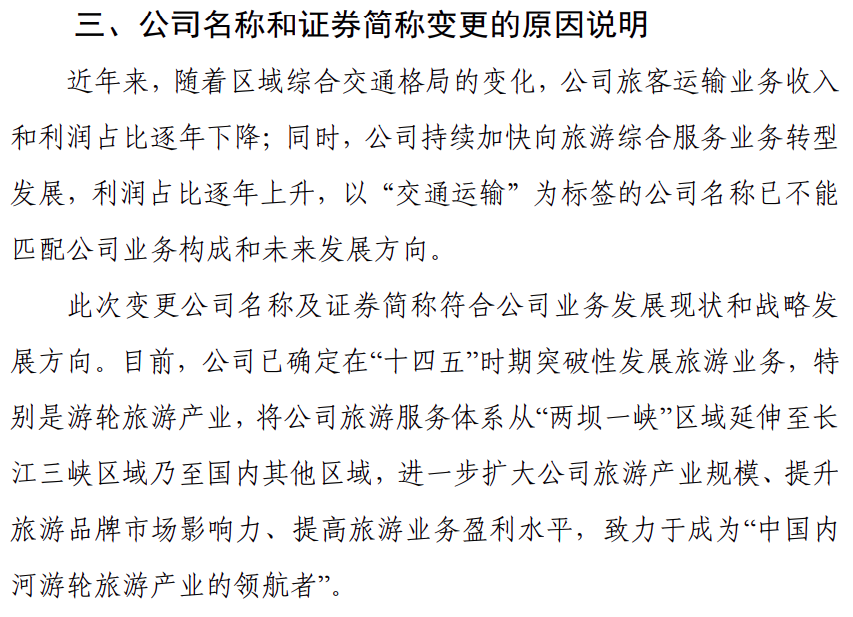 三、公司名称和证券简称变更的原因说明

近年来，随着区域综合交通格局的变化，公司旅客运输业务收入和利润占比逐年下降；同时，公司持续加快向旅游综合服务业务转型发展，利润占比逐年上升，以“交通运输”为标签的公司名称已不能匹配公司业务构成和未来发展方向。

此次变更公司名称及证券简称符合公司业务发展现状和战略发展方向。目前，公司已确定在“十四五”时期突破性发展旅游业务，特别是游轮旅游产业，将公司旅游服务体系从“两坝一峡”区域延伸至长江三峡区域乃至国内其他区域，进一步扩大公司旅游产业规模、提升旅游品牌市场影响力、提高旅游业务盈利水平，致力于成为“中国内河游轮旅游产业的领航者”。